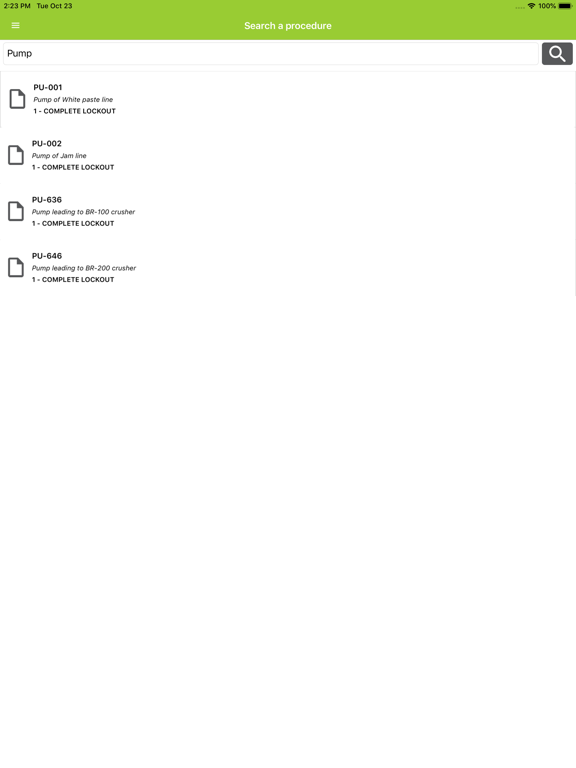 2:23 PM Tue Oct 23

100%

Search a procedure

Pump

PU-001
Pump of White paste line
1 - COMPLETE LOCKOUT

PU-002
Pump of Jam line
1 - COMPLETE LOCKOUT

PU-636
Pump leading to BR-100 crusher
1 - COMPLETE LOCKOUT

PU-646
Pump leading to BR-200 crusher
1 - COMPLETE LOCKOUT